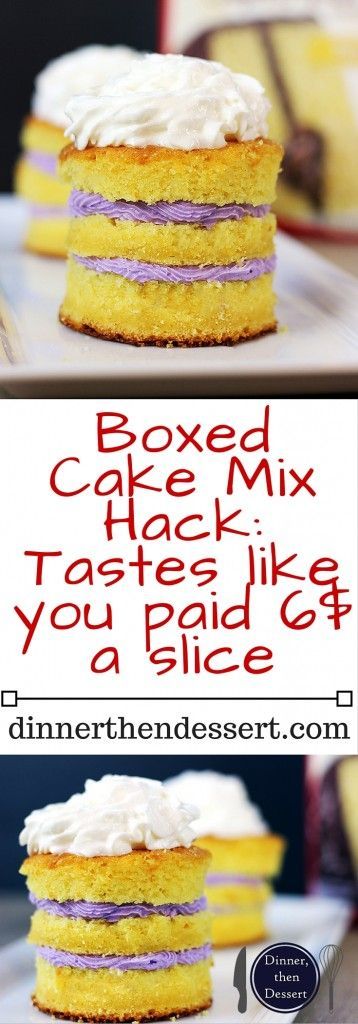 Boxed Cake Mix Hack: Tastes like you paid 6$ a slice

dinnerthendessert.com

Dinner, then Dessert